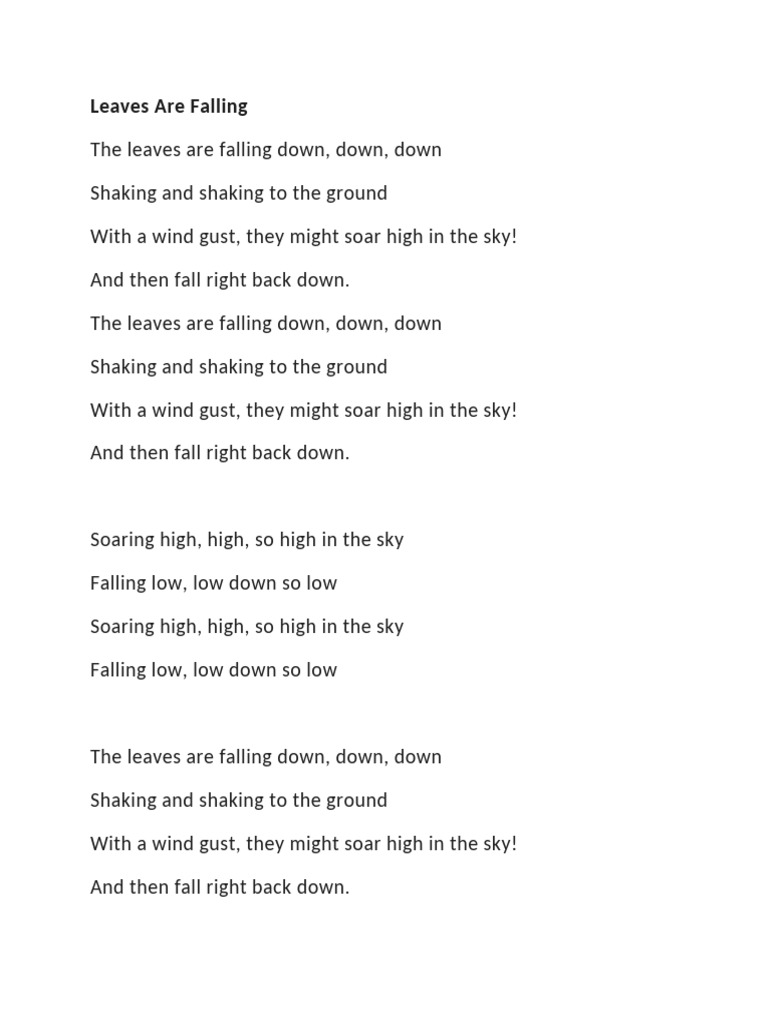 Leaves Are Falling

The leaves are falling down, down, down

Shaking and shaking to the ground

With a wind gust, they might soar high in the sky!

And then fall right back down.

The leaves are falling down, down, down

Shaking and shaking to the ground

With a wind gust, they might soar high in the sky!

And then fall right back down.

Soaring high, high, so high in the sky

Falling low, low down so low

Soaring high, high, so high in the sky

Falling low, low down so low

The leaves are falling down, down, down

Shaking and shaking to the ground

With a wind gust, they might soar high in the sky!

And then fall right back down.